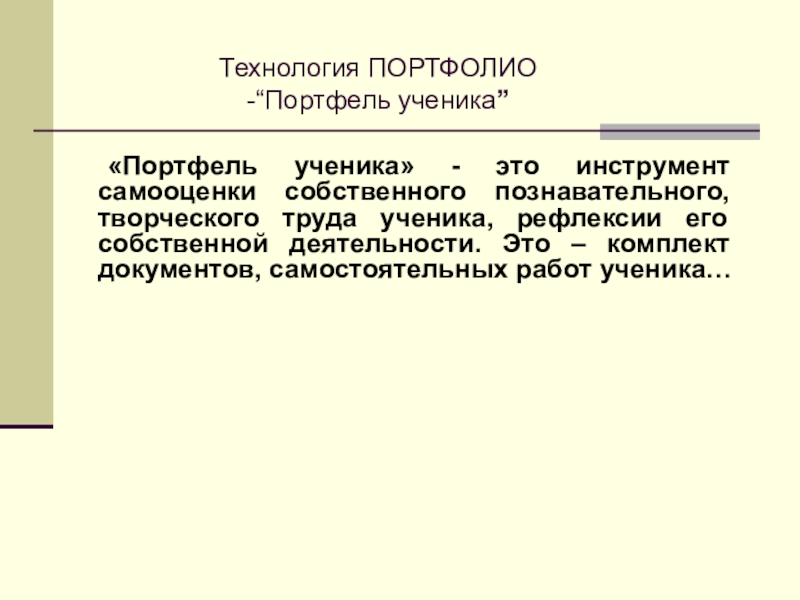 Технология ПОРТФОЛИО
-"Портфель ученика"

«Портфель ученика» - это инструмент самооценки собственного познавательного, творческого труда ученика, рефлексии его собственной деятельности. Это – комплект документов, самостоятельных работ ученика…